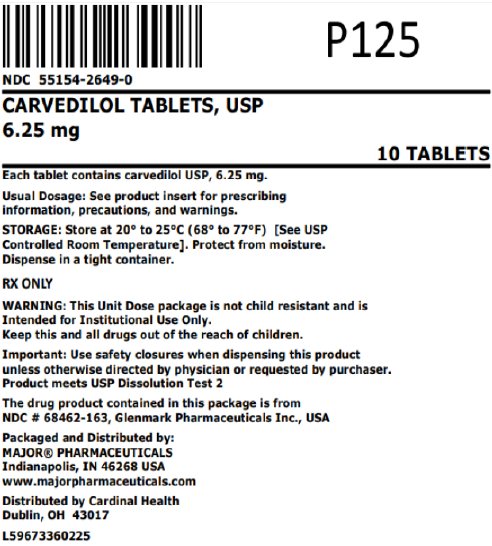 P125

NDC 55154-2649-0

CARVEDILOL TABLETS, USP
6.25 mg

10 TABLETS

Each tablet contains carvedilol USP, 6.25 mg.

Usual Dosage: See product insert for prescribing information, precautions, and warnings.

STORAGE: Store at 20° to 25°C (68° to 77°F) [See USP Controlled Room Temperature]. Protect from moisture. Dispense in a tight container.

RX ONLY

WARNING: This Unit Dose package is not child resistant and is Intended for Institutional Use Only.
Keep this and all drugs out of the reach of children.

Important: Use safety closures when dispensing this product unless otherwise directed by physician or requested by purchaser.
Product meets USP Dissolution Test 2

The drug product contained in this package is from NDC # 68462-163, Glenmark Pharmaceuticals Inc., USA

Packaged and Distributed by:
MAJOR® PHARMACEUTICALS
Indianapolis, IN 46268 USA
www.majorpharmaceuticals.com

Distributed by Cardinal Health
Dublin, OH 43017

L59673360225